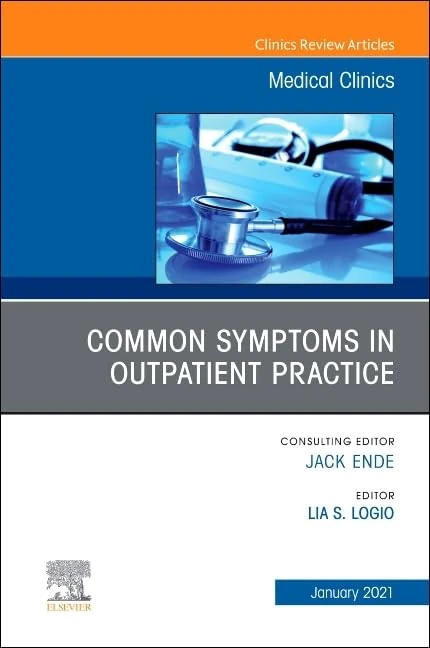 Clinics Review Articles

Medical Clinics

COMMON SYMPTOMS IN OUTPATIENT PRACTICE

CONSULTING EDITOR
JACK ENDE

EDITOR
LIA S. LOGIO

ELSEVIER

January 2021